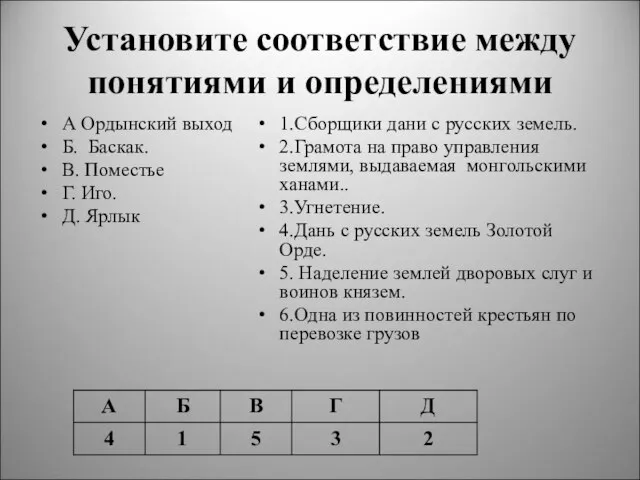 Установите соответствие между понятиями и определениями

• А Ордынский выход
• Б. Баскак.
• В. Поместье
• Г. Иго.
• Д. Ярлык

• 1.Сборщики дани с русских земель.
• 2.Грамота на право управления землями, выдаваемая монгольскими ханами..
• 3.Угнетение.
• 4.Дань с русских земель Золотой Орде.
• 5. Наделение землей дворовых слуг и воинов князем.
• 6.Одна из повинностей крестьян по перевозке грузов

| А | Б | В | Г | Д |
|---|---|---|---|---|
| 4 | 1 | 5 | 3 | 2 |